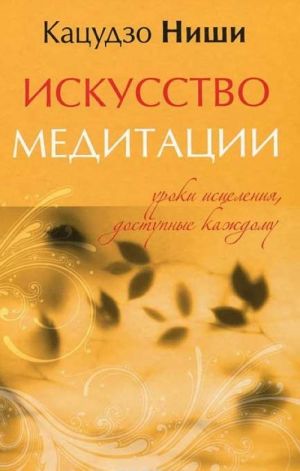 Кацудзо Ниши

ИСКУССТВО МЕДИТАЦИИ

уроки исцеления, доступные каждому